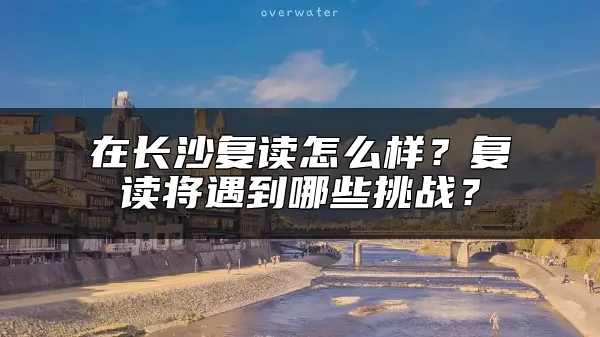 overwater

在长沙复读怎么样？复读将遇到哪些挑战？